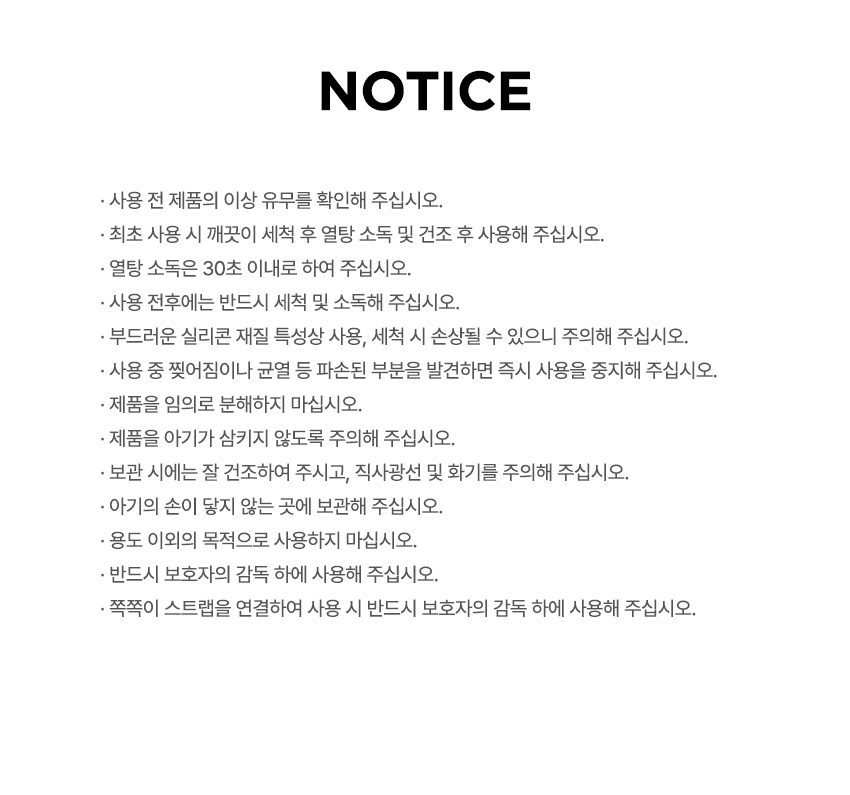 NOTICE

· 사용 전 제품의 이상 유무를 확인해 주십시오.
· 최초 사용 시 깨끗이 세척 후 열탕 소독 및 건조 후 사용해 주십시오.
· 열탕 소독은 30초 이내로 하여 주십시오.
· 사용 전후에는 반드시 세척 및 소독해 주십시오.
· 부드러운 실리콘 재질 특성상 사용, 세척 시 손상될 수 있으니 주의해 주십시오.
· 사용 중 찢어짐이나 균열 등 파손된 부분을 발견하면 즉시 사용을 중지해 주십시오.
· 제품을 임의로 분해하지 마십시오.
· 제품을 아기가 삼키지 않도록 주의해 주십시오.
· 보관 시에는 잘 건조하여 주시고, 직사광선 및 화기를 주의해 주십시오.
· 아기의 손이 닿지 않는 곳에 보관해 주십시오.
· 용도 이외의 목적으로 사용하지 마십시오.
· 반드시 보호자의 감독 하에 사용해 주십시오.
· 쪽쪽이 스트랩을 연결하여 사용 시 반드시 보호자의 감독 하에 사용해 주십시오.